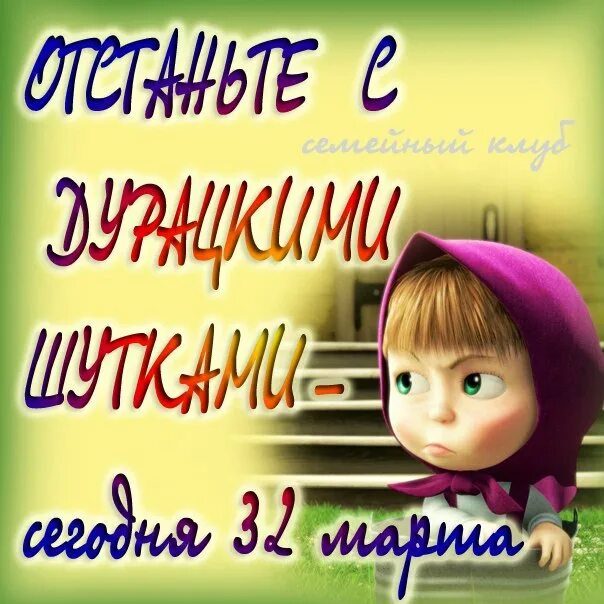 ОТСТАНЬТЕ С
семейный клуб
ДУРАЦКИМИ
ШУТКАМИ -
сегодня 32 марта